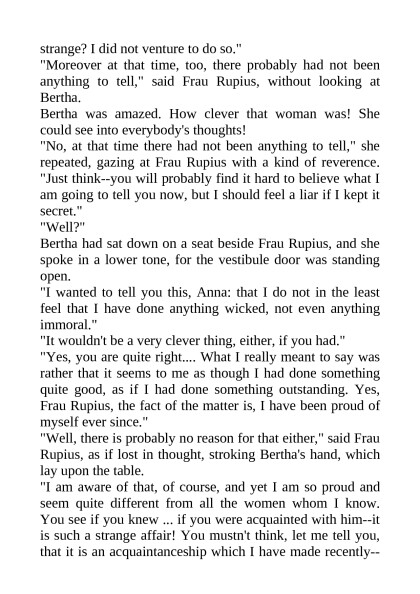 strange? I did not venture to do so."

"Moreover at that time, too, there probably had not been anything to tell," said Frau Rupius, without looking at Bertha.

Bertha was amazed. How clever that woman was! She could see into everybody's thoughts!

"No, at that time there had not been anything to tell," she repeated, gazing at Frau Rupius with a kind of reverence. "Just think--you will probably find it hard to believe what I am going to tell you now, but I should feel a liar if I kept it secret."

"Well?"

Bertha had sat down on a seat beside Frau Rupius, and she spoke in a lower tone, for the vestibule door was standing open.

"I wanted to tell you this, Anna: that I do not in the least feel that I have done anything wicked, not even anything immoral."

"It wouldn't be a very clever thing, either, if you had."

"Yes, you are quite right.... What I really meant to say was rather that it seems to me as though I had done something quite good, as if I had done something outstanding. Yes, Frau Rupius, the fact of the matter is, I have been proud of myself ever since."

"Well, there is probably no reason for that either," said Frau Rupius, as if lost in thought, stroking Bertha's hand, which lay upon the table.

"I am aware of that, of course, and yet I am so proud and seem quite different from all the women whom I know. You see if you knew ... if you were acquainted with him--it is such a strange affair! You mustn't think, let me tell you, that it is an acquaintanceship which I have made recently--